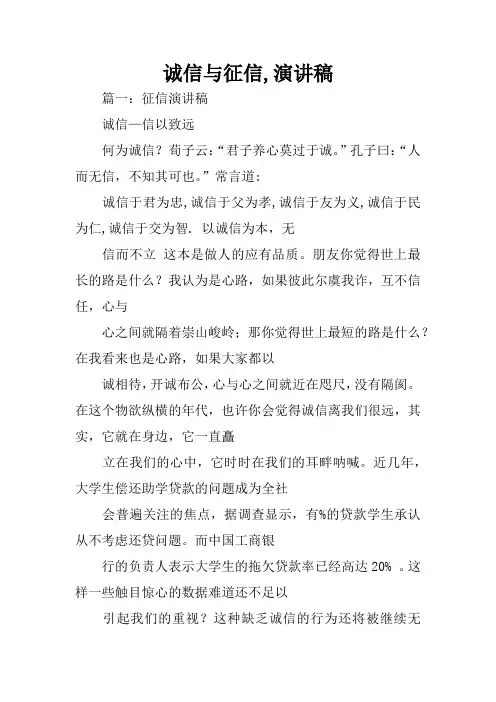 诚信与征信,演讲稿

篇一：征信演讲稿

诚信—信以致远

何为诚信？荀子云：“君子养心莫过于诚。”孔子曰：“人而无信，不知其可也。”常言道：

诚信于君为忠,诚信于父为孝,诚信于友为义,诚信于民为仁,诚信于交为智. 以诚信为本，无

信而不立 这本是做人的应有品质。朋友你觉得世上最长的路是什么？我认为是心路，如果彼此尔虞我诈，互不信任，心与

心之间就隔着崇山峻岭；那你觉得世上最短的路是什么？在我看来也是心路，如果大家都以

诚相待，开诚布公，心与心之间就近在咫尺，没有隔阂。在这个物欲纵横的年代，也许你会觉得诚信离我们很远，其实，它就在身边，它一直矗

立在我们的心中，它时时在我们的耳畔呐喊。近几年，大学生偿还助学贷款的问题成为全社

会普遍关注的焦点，据调查显示，有%的贷款学生承认从不考虑还贷问题。而中国工商银

行的负责人表示大学生的拖欠贷款率已经高达 20% 。这样一些触目惊心的数据难道还不足以

引起我们的重视？这种缺乏诚信的行为还将被继续无